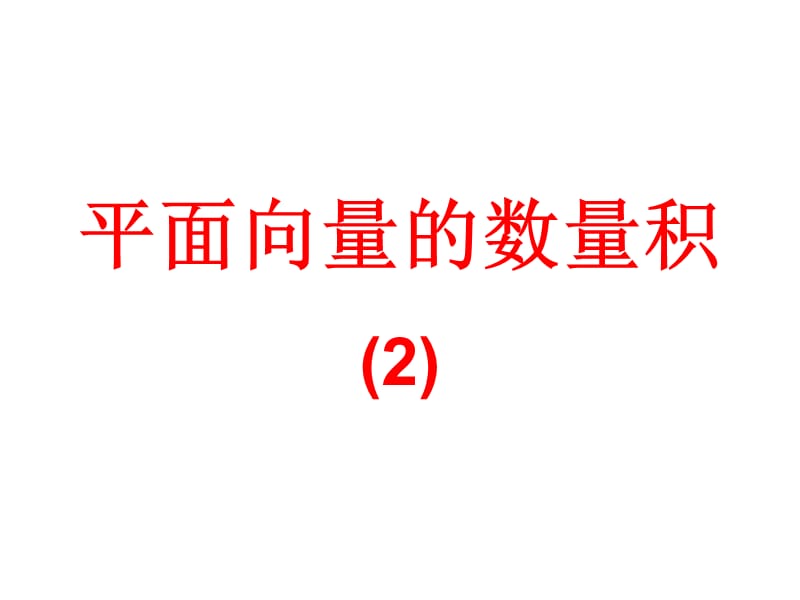 平面向量的数量积

(2)